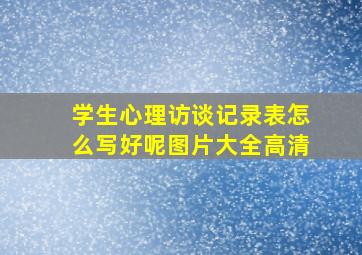 学生心理访谈记录表怎么写好呢图片大全高清